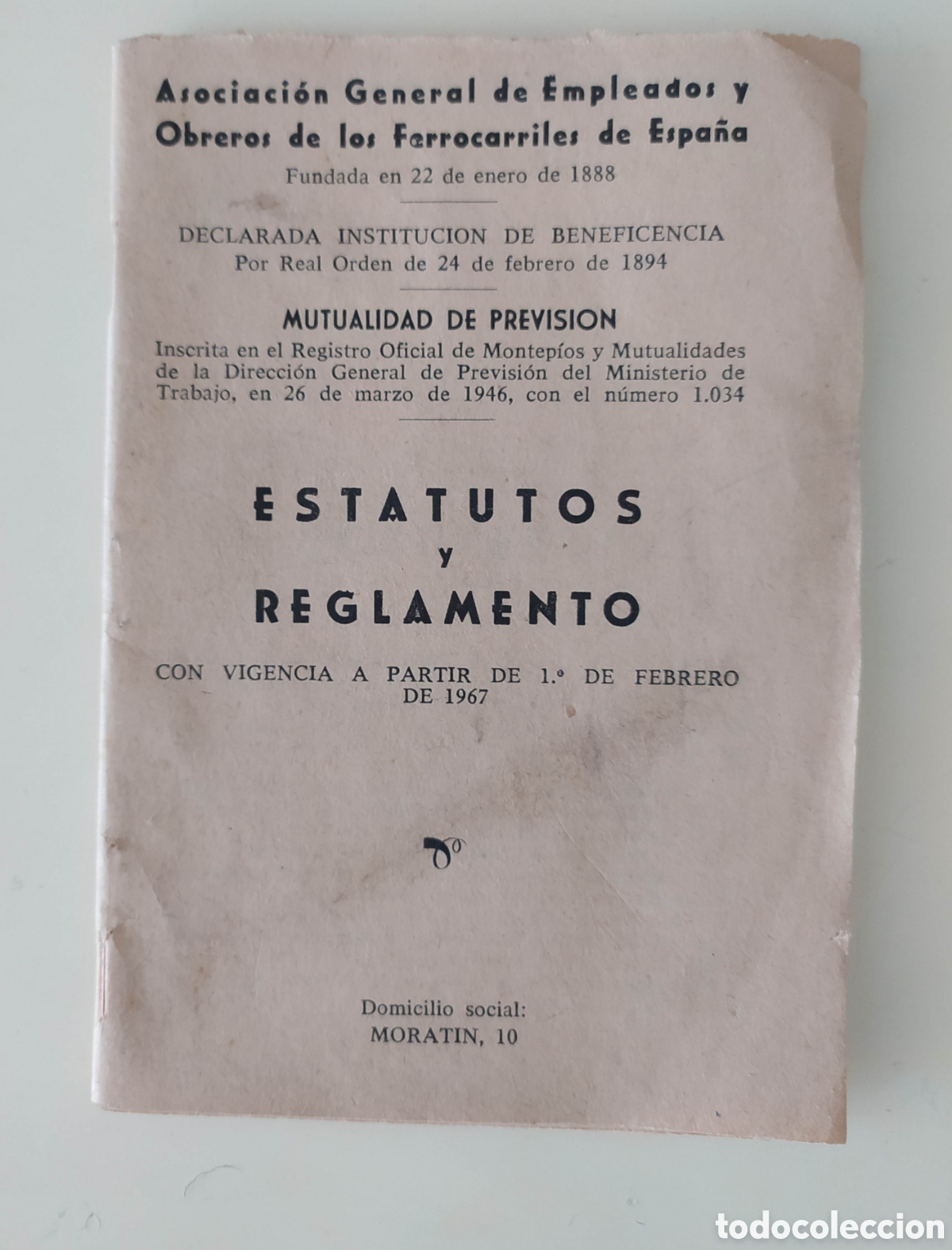 Asociación General de Empleados y Obreros de los Ferrocarriles de España
Fundada en 22 de enero de 1888

DECLARADA INSTITUCION DE BENEFICENCIA
Por Real Orden de 24 de febrero de 1894

MUTUALIDAD DE PREVISION
Inscrita en el Registro Oficial de Montepíos y Mutualidades de la Dirección General de Previsión del Ministerio de Trabajo, en 26 de marzo de 1946, con el número 1.034

ESTATUTOS
y
REGLAMENTO

CON VIGENCIA A PARTIR DE 1.º DE FEBRERO DE 1967

Domicilio social:
MORATIN, 10

todocoleccion